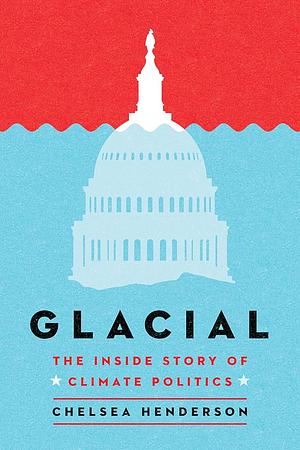 GLACIAL

THE INSIDE STORY OF
CLIMATE POLITICS

CHELSEA HENDERSON